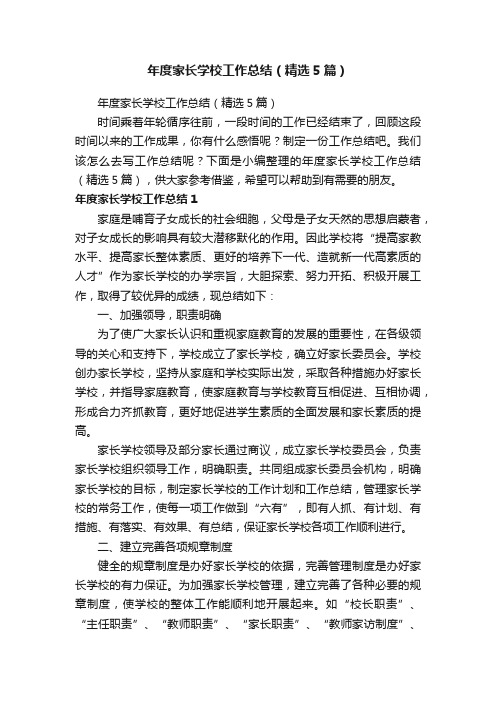 年度家长学校工作总结（精选5篇）

年度家长学校工作总结（精选5篇）

时间乘着年轮循序往前，一段时间的工作已经结束了，回顾这段时间以来的工作成果，你有什么感悟呢？制定一份工作总结吧。我们该怎么去写工作总结呢？下面是小编整理的年度家长学校工作总结（精选5篇），供大家参考借鉴，希望可以帮助到有需要的朋友。

年度家长学校工作总结1

家庭是哺育子女成长的社会细胞，父母是子女天然的思想启蒙者，对子女成长的影响具有较大潜移默化的作用。因此学校将“提高家教水平、提高家长整体素质、更好的培养下一代、造就新一代高素质的人才”作为家长学校的办学宗旨，大胆探索、努力开拓、积极开展工作，取得了较优异的成绩，现总结如下：

一、加强领导，职责明确

为了使广大家长认识和重视家庭教育的发展的重要性，在各级领导的关心和支持下，学校成立了家长学校，确立好家长委员会。学校创办家长学校，坚持从家庭和学校实际出发，采取各种措施办好家长学校，并指导家庭教育，使家庭教育与学校教育互相促进、互相协调，形成合力齐抓教育，更好地促进学生素质的全面发展和家长素质的提高。

家长学校领导及部分家长通过商议，成立家长学校委员会，负责家长学校组织领导工作，明确职责。共同组成家长委员会机构，明确家长学校的目标，制定家长学校的工作计划和工作总结，管理家长学校的常务工作，使每一项工作做到“六有”，即有人抓、有计划、有措施、有落实、有效果、有总结，保证家长学校各项工作顺利进行。

二、建立完善各项规章制度

健全的规章制度是办好家长学校的依据，完善管理制度是办好家长学校的有力保证。为加强家长学校管理，建立完善了各种必要的规章制度，使学校的整体工作能顺利地开展起来。如“校长职责”、“主任职责”、“教师职责”、“家长职责”、“教师家访制度”、